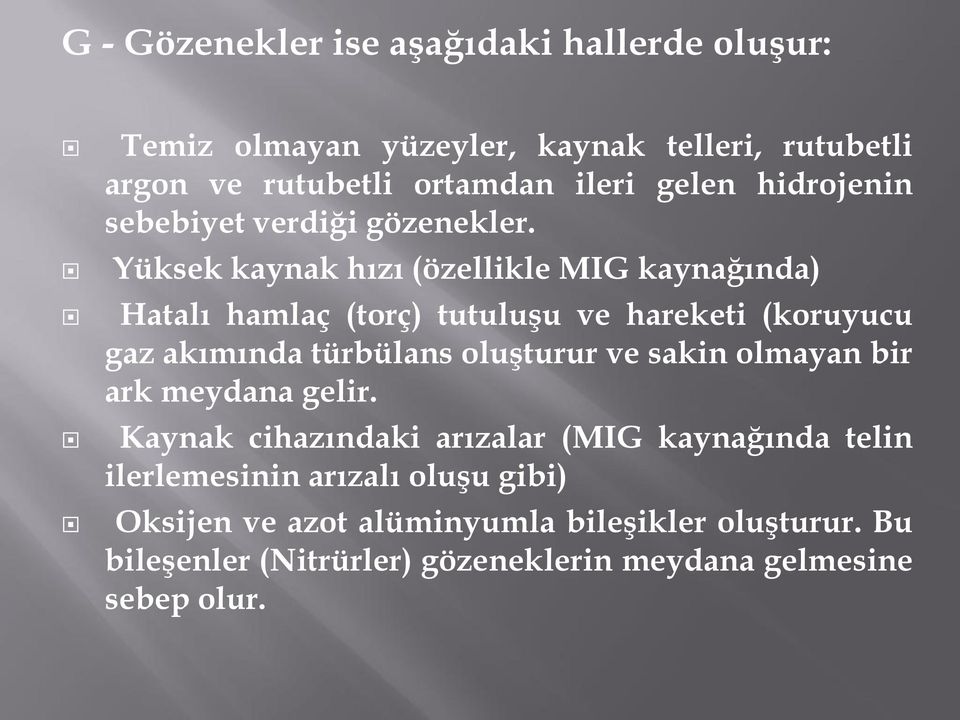 G - Gözenekler ise aşağıdaki hallerde oluşur:

Temiz olmayan yüzeyler, kaynak telleri, rutubetli argon ve rutubetli ortamdan ileri gelen hidrojenin sebebiyet verdiği gözenekler.

Yüksek kaynak hızı (özellikle MIG kaynağında)

Hatalı hamlaç (torç) tutuluşu ve hareketi (koruyucu gaz akımında türbülans oluşturur ve sakin olmayan bir ark meydana gelir.

Kaynak cihazındaki arızalar (MIG kaynağında telin ilerlemesinin arızalı oluşu gibi)

Oksijen ve azot alüminyumla bileşikler oluşturur. Bu bileşenler (Nitrürler) gözeneklerin meydana gelmesine sebep olur.